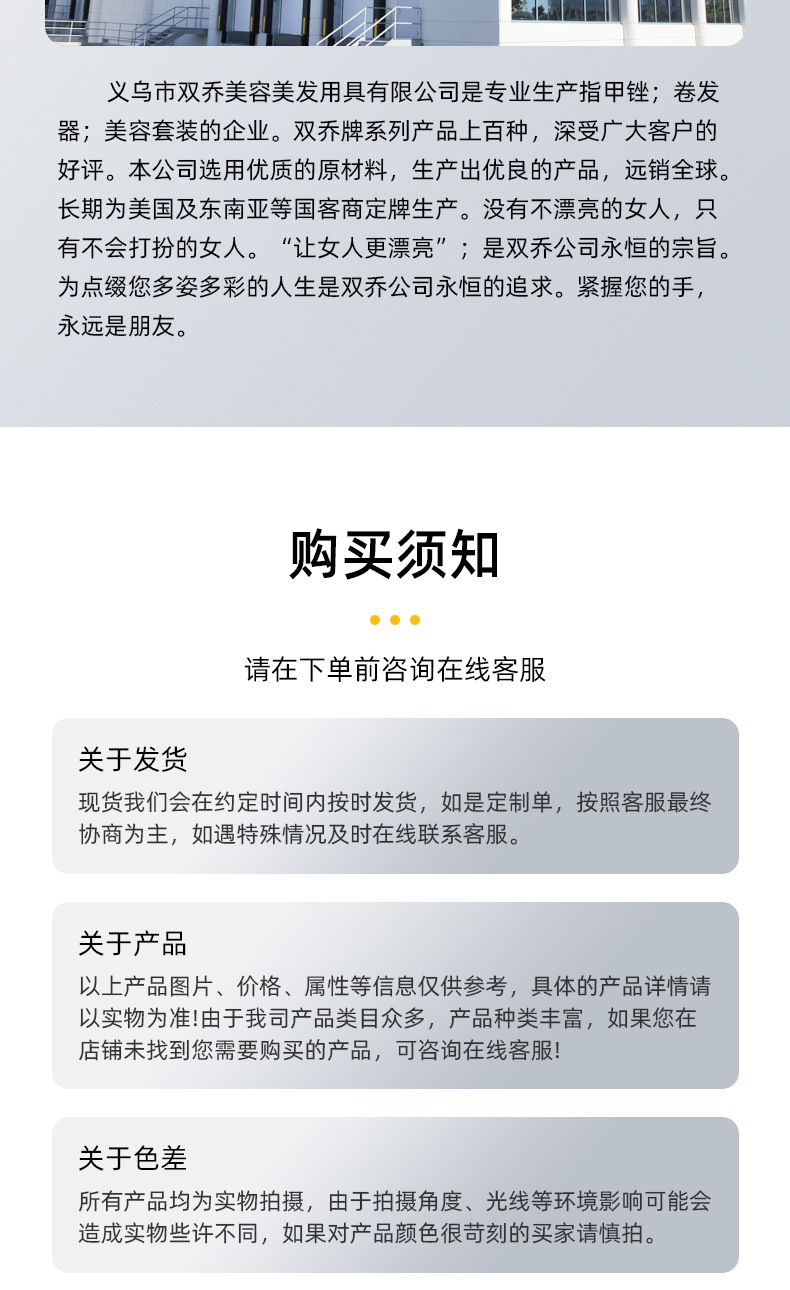 义乌市双乔美容美发用具有限公司是专业生产指甲锉；卷发器；美容套装的企业。双乔牌系列产品上百种，深受广大客户的好评。本公司选用优质的原材料，生产出优良的产品，远销全球。长期为美国及东南亚等国客商定牌生产。没有不漂亮的女人，只有不会打扮的女人。“让女人更漂亮”；是双乔公司永恒的宗旨。为点缀您多姿多彩的人生是双乔公司永恒的追求。紧握您的手，永远是朋友。

购买须知

请在下单前咨询在线客服

关于发货

现货我们会在约定时间内按时发货，如是定制单，按照客服最终协商为主，如遇特殊情况及时在线联系客服。

关于产品

以上产品图片、价格、属性等信息仅供参考，具体的产品详情请以实物为准!由于我司产品类目众多，产品种类丰富，如果您在店铺未找到您需要购买的产品，可咨询在线客服!

关于色差

所有产品均为实物拍摄，由于拍摄角度、光线等环境影响可能会造成实物些许不同，如果对产品颜色很苛刻的买家请慎拍。